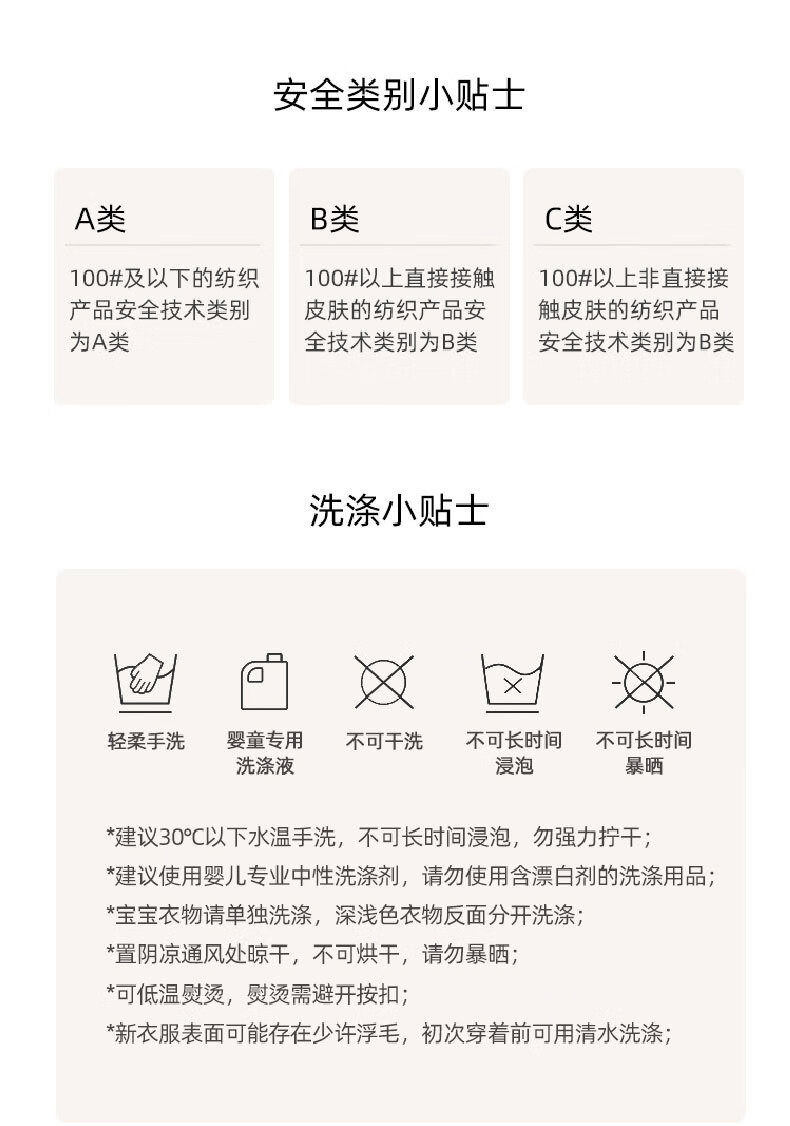 安全类别小贴士

A类

100#及以下的纺织产品安全技术类别为A类

B类

100#以上直接接触皮肤的纺织产品安全技术类别为B类

C类

100#以上非直接接触皮肤的纺织产品安全技术类别为B类

洗涤小贴士

轻柔手洗

婴童专用洗涤液

不可干洗

不可长时间浸泡

不可长时间暴晒

*建议30℃以下水温手洗，不可长时间浸泡，勿强力拧干；
*建议使用婴儿专业中性洗涤剂，请勿使用含漂白剂的洗涤用品；
*宝宝衣物请单独洗涤，深浅色衣物反面分开洗涤；
*置阴凉通风处晾干，不可烘干，请勿暴晒；
*可低温熨烫，熨烫需避开按扣；
*新衣服表面可能存在少许浮毛，初次穿着前可用清水洗涤；